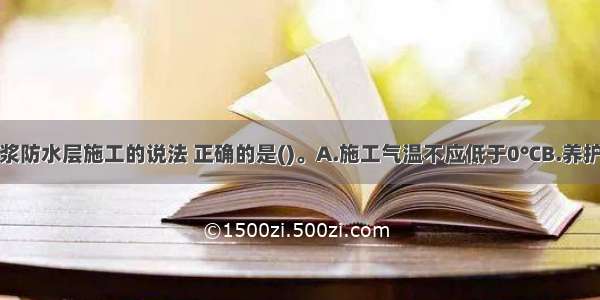 浆防水层施工的说法 正确的是()。A.施工气温不应低于0°CB.养护

©1500zi.500zi.com